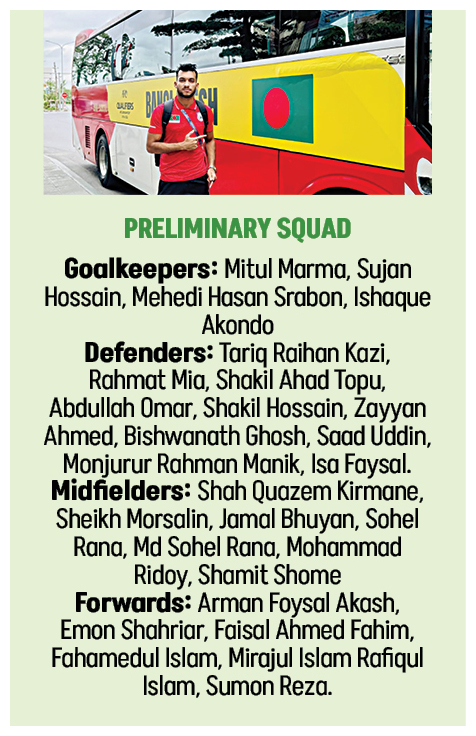 PRELIMINARY SQUAD

Goalkeepers: Mitul Marma, Sujan Hossain, Mehedi Hasan Srabon, Ishaque Akondo

Defenders: Tariq Raihan Kazi, Rahmat Mia, Shakil Ahad Topu, Abdullah Omar, Shakil Hossain, Zayyan Ahmed, Bishwanath Ghosh, Saad Uddin, Monjurur Rahman Manik, Isa Faysal.

Midfielders: Shah Quazem Kirmane, Sheikh Morsalin, Jamal Bhuyan, Sohel Rana, Md Sohel Rana, Mohammad Ridoy, Shamit Shome

Forwards: Arman Foysal Akash, Emon Shahriar, Faisal Ahmed Fahim, Fahamedul Islam, Mirajul Islam Rafiqul Islam, Sumon Reza.